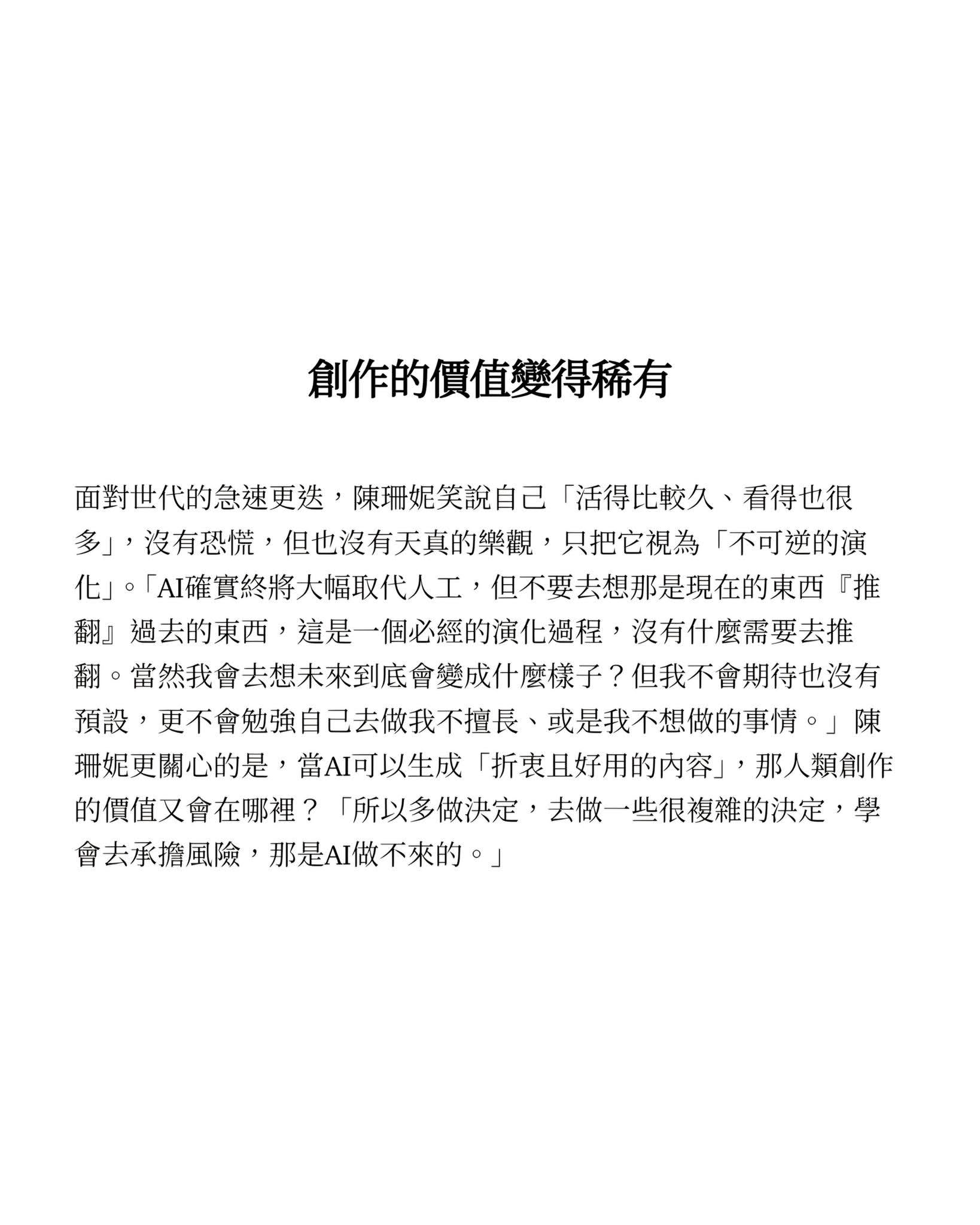 創作的價值變得稀有

面對世代的急速更迭，陳珊妮笑說自己「活得比較久、看得也很多」，沒有恐慌，但也沒有天真的樂觀，只把它視為「不可逆的演化」。「AI確實終將大幅取代人工，但不要去想那是現在的東西『推翻』過去的東西，這是一個必經的演化過程，沒有什麼需要去推翻。當然我會去想未來到底會變成什麼樣子？但我不會期待也沒有預設，更不會勉強自己去做我不擅長、或是我不想做的事情。」陳珊妮更關心的是，當AI可以生成「折衷且好用的內容」，那人類創作的價值又會在哪裡？「所以多做決定，去做一些很複雜的決定，學會去承擔風險，那是AI做不來的。」